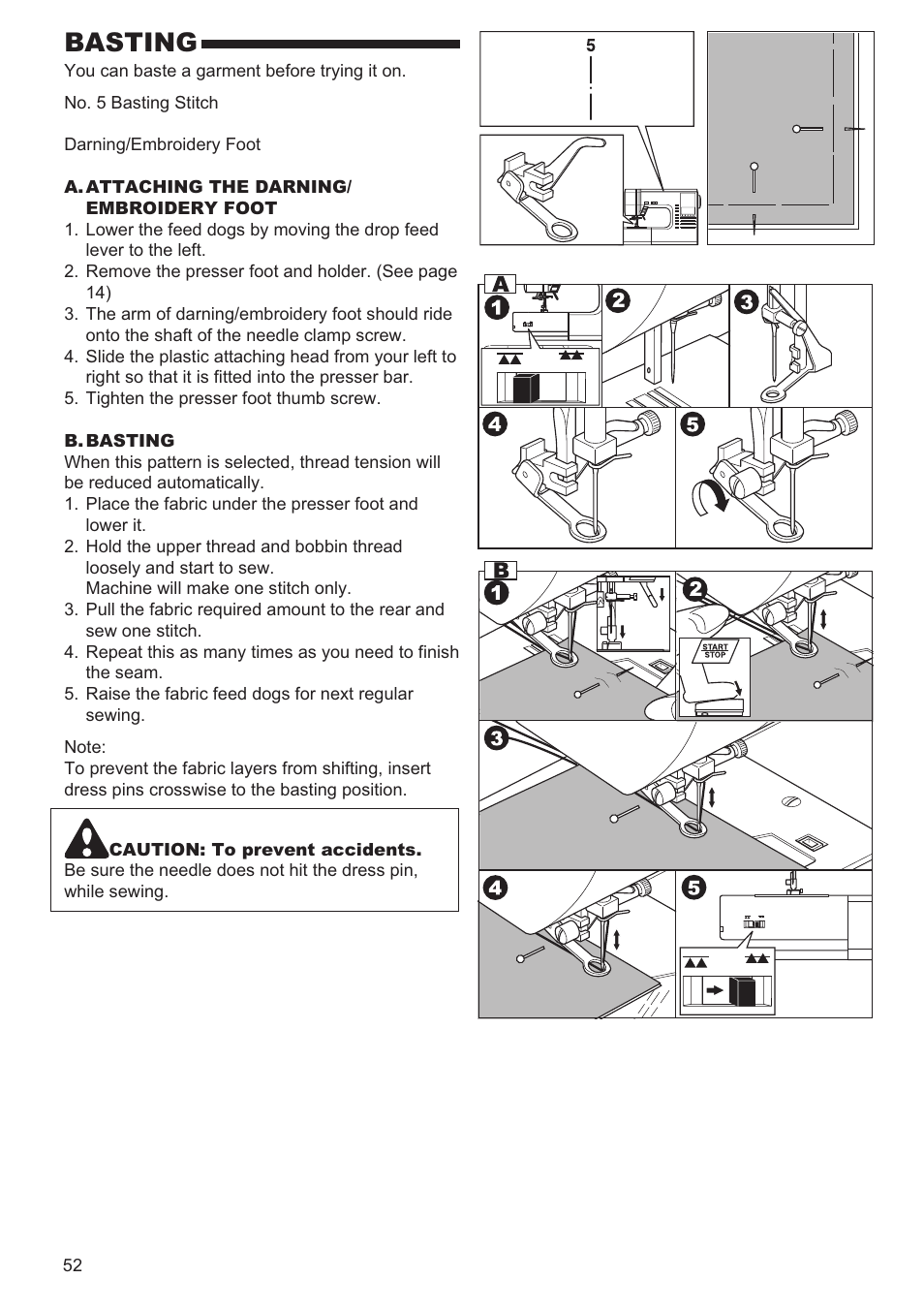 BASTING

You can baste a garment before trying it on.

No. 5 Basting Stitch

Darning/Embroidery Foot

A. ATTACHING THE DARNING/ EMBROIDERY FOOT
1. Lower the feed dogs by moving the drop feed lever to the left.
2. Remove the presser foot and holder. (See page 14)
3. The arm of darning/embroidery foot should ride onto the shaft of the needle clamp screw.
4. Slide the plastic attaching head from your left to right so that it is fitted into the presser bar.
5. Tighten the presser foot thumb screw.

B. BASTING
When this pattern is selected, thread tension will be reduced automatically.
1. Place the fabric under the presser foot and lower it.
2. Hold the upper thread and bobbin thread loosely and start to sew. Machine will make one stitch only.
3. Pull the fabric required amount to the rear and sew one stitch.
4. Repeat this as many times as you need to finish the seam.
5. Raise the fabric feed dogs for next regular sewing.

Note:
To prevent the fabric layers from shifting, insert dress pins crosswise to the basting position.

CAUTION: To prevent accidents.
Be sure the needle does not hit the dress pin, while sewing.

5

A
1
2
3
4
5

B
1
2
START STOP
3
4
5

52